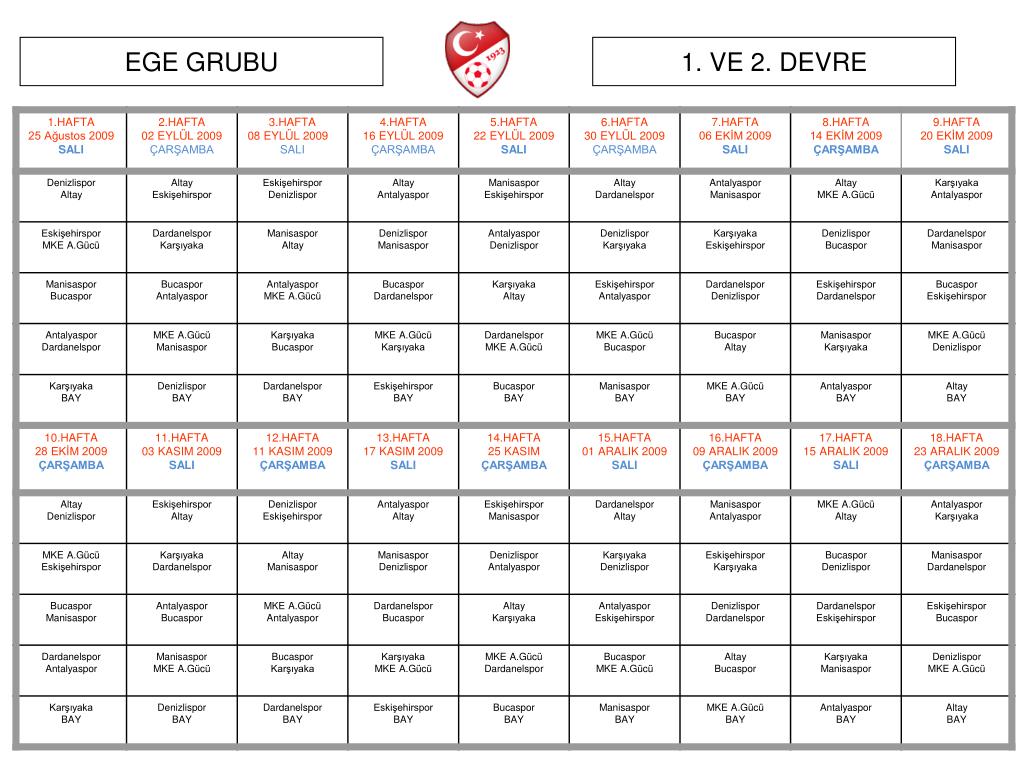 EGE GRUBU

1923

1. VE 2. DEVRE

| 1.HAFTA 25 Ağustos 2009 SALI | 2.HAFTA 02 EYLÜL 2009 ÇARŞAMBA | 3.HAFTA 08 EYLÜL 2009 SALI | 4.HAFTA 16 EYLÜL 2009 ÇARŞAMBA | 5.HAFTA 22 EYLÜL 2009 SALI | 6.HAFTA 30 EYLÜL 2009 ÇARŞAMBA | 7.HAFTA 06 EKİM 2009 SALI | 8.HAFTA 14 EKİM 2009 ÇARŞAMBA | 9.HAFTA 20 EKİM 2009 SALI |
|---|---|---|---|---|---|---|---|---|
| Denizlispor Altay | Altay Eskişehirspor | Eskişehirspor Denizlispor | Altay Antalyaspor | Manisaspor Eskişehirspor | Altay Dardanelspor | Antalyaspor Manisaspor | Altay MKE A.Gücü | Karşıyaka Antalyaspor |
| Eskişehirspor MKE A.Gücü | Dardanelspor Karşıyaka | Manisaspor Altay | Denizlispor Manisaspor | Antalyaspor Denizlispor | Denizlispor Karşıyaka | Karşıyaka Eskişehirspor | Denizlispor Bucaspor | Dardanelspor Manisaspor |
| Manisaspor Bucaspor | Bucaspor Antalyaspor | Antalyaspor MKE A.Gücü | Bucaspor Dardanelspor | Karşıyaka Altay | Eskişehirspor Antalyaspor | Dardanelspor Denizlispor | Eskişehirspor Dardanelspor | Bucaspor Eskişehirspor |
| Antalyaspor Dardanelspor | MKE A.Gücü Manisaspor | Karşıyaka Bucaspor | MKE A.Gücü Karşıyaka | Dardanelspor MKE A.Gücü | MKE A.Gücü Bucaspor | Bucaspor Altay | Manisaspor Karşıyaka | MKE A.Gücü Denizlispor |
| Karşıyaka BAY | Denizlispor BAY | Dardanelspor BAY | Eskişehirspor BAY | Bucaspor BAY | Manisaspor BAY | MKE A.Gücü BAY | Antalyaspor BAY | Altay BAY |

| 10.HAFTA 28 EKİM 2009 ÇARŞAMBA | 11.HAFTA 03 KASIM 2009 SALI | 12.HAFTA 11 KASIM 2009 ÇARŞAMBA | 13.HAFTA 17 KASIM 2009 SALI | 14.HAFTA 25 KASIM ÇARŞAMBA | 15.HAFTA 01 ARALIK 2009 SALI | 16.HAFTA 09 ARALIK 2009 ÇARŞAMBA | 17.HAFTA 15 ARALIK 2009 SALI | 18.HAFTA 23 ARALIK 2009 ÇARŞAMBA |
|---|---|---|---|---|---|---|---|---|
| Altay Denizlispor | Eskişehirspor Altay | Denizlispor Eskişehirspor | Antalyaspor Altay | Eskişehirspor Manisaspor | Dardanelspor Altay | Manisaspor Antalyaspor | MKE A.Gücü Altay | Antalyaspor Karşıyaka |
| MKE A.Gücü Eskişehirspor | Karşıyaka Dardanelspor | Altay Manisaspor | Manisaspor Denizlispor | Denizlispor Antalyaspor | Karşıyaka Denizlispor | Eskişehirspor Karşıyaka | Bucaspor Denizlispor | Manisaspor Dardanelspor |
| Bucaspor Manisaspor | Antalyaspor Bucaspor | MKE A.Gücü Antalyaspor | Dardanelspor Bucaspor | Altay Karşıyaka | Antalyaspor Eskişehirspor | Denizlispor Dardanelspor | Dardanelspor Eskişehirspor | Eskişehirspor Bucaspor |
| Dardanelspor Antalyaspor | Manisaspor MKE A.Gücü | Bucaspor Karşıyaka | Karşıyaka MKE A.Gücü | MKE A.Gücü Dardanelspor | Bucaspor MKE A.Gücü | Altay Bucaspor | Karşıyaka Manisaspor | Denizlispor MKE A.Gücü |
| Karşıyaka BAY | Denizlispor BAY | Dardanelspor BAY | Eskişehirspor BAY | Bucaspor BAY | Manisaspor BAY | MKE A.Gücü BAY | Antalyaspor BAY | Altay BAY |